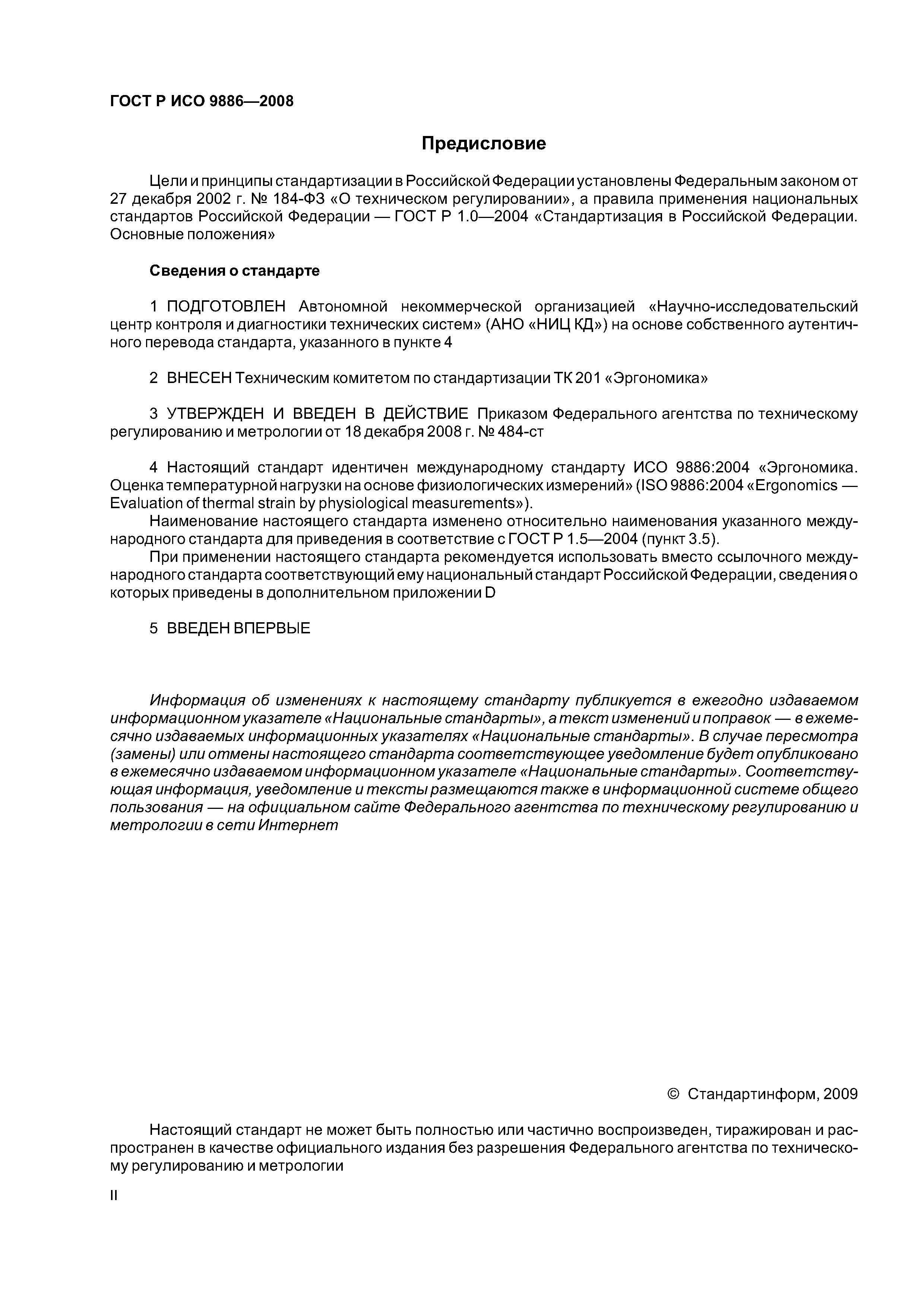 ГОСТ Р ИСО 9886—2008

Предисловие

Цели и принципы стандартизации в Российской Федерации установлены Федеральным законом от 27 декабря 2002 г. № 184-ФЗ «О техническом регулировании», а правила применения национальных стандартов Российской Федерации — ГОСТ Р 1.0—2004 «Стандартизация в Российской Федерации. Основные положения»

Сведения о стандарте

1 ПОДГОТОВЛЕН Автономной некоммерческой организацией «Научно-исследовательский центр контроля и диагностики технических систем» (АНО «НИЦ КД») на основе собственного аутентичного перевода стандарта, указанного в пункте 4

2 ВНЕСЕН Техническим комитетом по стандартизации ТК 201 «Эргономика»

3 УТВЕРЖДЕН И ВВЕДЕН В ДЕЙСТВИЕ Приказом Федерального агентства по техническому регулированию и метрологии от 18 декабря 2008 г. № 484-ст

4 Настоящий стандарт идентичен международному стандарту ИСО 9886:2004 «Эргономика. Оценка температурной нагрузки на основе физиологических измерений» (ISO 9886:2004 «Ergonomics — Evaluation of thermal strain by physiological measurements»).

Наименование настоящего стандарта изменено относительно наименования указанного международного стандарта для приведения в соответствие с ГОСТ Р 1.5—2004 (пункт 3.5).

При применении настоящего стандарта рекомендуется использовать вместо ссылочного международного стандарта соответствующий ему национальный стандарт Российской Федерации, сведения о которых приведены в дополнительном приложении D

5 ВВЕДЕН ВПЕРВЫЕ

Информация об изменениях к настоящему стандарту публикуется в ежегодно издаваемом информационном указателе «Национальные стандарты», а текст изменений и поправок — в ежемесячно издаваемых информационных указателях «Национальные стандарты». В случае пересмотра (замены) или отмены настоящего стандарта соответствующее уведомление будет опубликовано в ежемесячно издаваемом информационном указателе «Национальные стандарты». Соответствующая информация, уведомление и тексты размещаются также в информационной системе общего пользования — на официальном сайте Федерального агентства по техническому регулированию и метрологии в сети Интернет

© Стандартинформ, 2009

Настоящий стандарт не может быть полностью или частично воспроизведен, тиражирован и распространен в качестве официального издания без разрешения Федерального агентства по техническому регулированию и метрологии

II